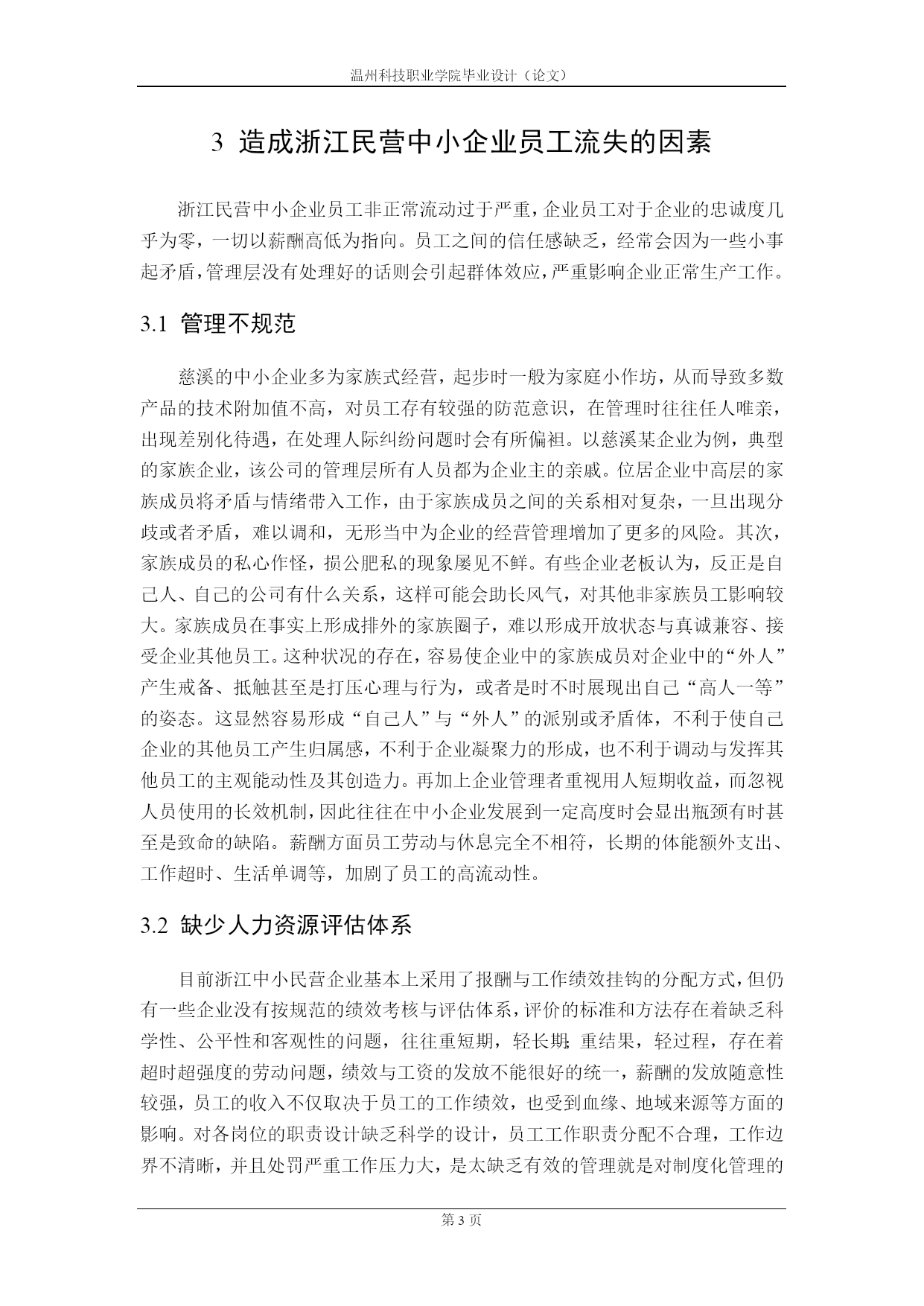 温州科技职业学院毕业设计（论文）

3 造成浙江民营中小企业员工流失的因素

浙江民营中小企业员工非正常流动过于严重，企业员工对于企业的忠诚度几乎为零，一切以薪酬高低为指向。员工之间的信任感缺乏，经常会因为一些小事起矛盾，管理层没有处理好的话则会引起群体效应，严重影响企业正常生产工作。

3.1 管理不规范

慈溪的中小企业多为家族式经营，起步时一般为家庭小作坊，从而导致多数产品的技术附加值不高，对员工存有较强的防范意识，在管理时往往任人唯亲，出现差别化待遇，在处理人际纠纷问题时会有所偏袒。以慈溪某企业为例，典型的家族企业，该公司的管理层所有人员都为企业主的亲戚。位居企业中高层的家族成员将矛盾与情绪带入工作，由于家族成员之间的关系相对复杂，一旦出现分歧或者矛盾，难以调和，无形当中为企业的经营管理增加了更多的风险。其次，家族成员的私心作怪，损公肥私的现象屡见不鲜。有些企业老板认为，反正是自己人、自己的公司有什么关系，这样可能会助长风气，对其他非家族员工影响较大。家族成员在事实上形成排外的家族圈子，难以形成开放状态与真诚兼容、接受企业其他员工。这种状况的存在，容易使企业中的家族成员对企业中的“外人”产生戒备、抵触甚至是打压心理与行为，或者是时不时展现出自己“高人一等”的姿态。这显然容易形成“自己人”与“外人”的派别或矛盾体，不利于使自己企业的其他员工产生归属感，不利于企业凝聚力的形成，也不利于调动与发挥其他员工的主观能动性及其创造力。再加上企业管理者重视用人短期收益，而忽视人员使用的长效机制，因此往往在中小企业发展到一定高度时会显出瓶颈有时甚至是致命的缺陷。薪酬方面员工劳动与休息完全不相符，长期的体能额外支出、工作超时、生活单调等，加剧了员工的高流动性。

3.2 缺少人力资源评估体系

目前浙江中小民营企业基本上采用了报酬与工作绩效挂钩的分配方式，但仍有一些企业没有按规范的绩效考核与评估体系，评价的标准和方法存在着缺乏科学性、公平性和客观性的问题，往往重短期，轻长期;重结果，轻过程，存在着超时超强度的劳动问题，绩效与工资的发放不能很好的统一，薪酬的发放随意性较强，员工的收入不仅取决于员工的工作绩效，也受到血缘、地域来源等方面的影响。对各岗位的职责设计缺乏科学的设计，员工工作职责分配不合理，工作边界不清晰，并且处罚严重工作压力大，是太缺乏有效的管理就是对制度化管理的

第 3 页